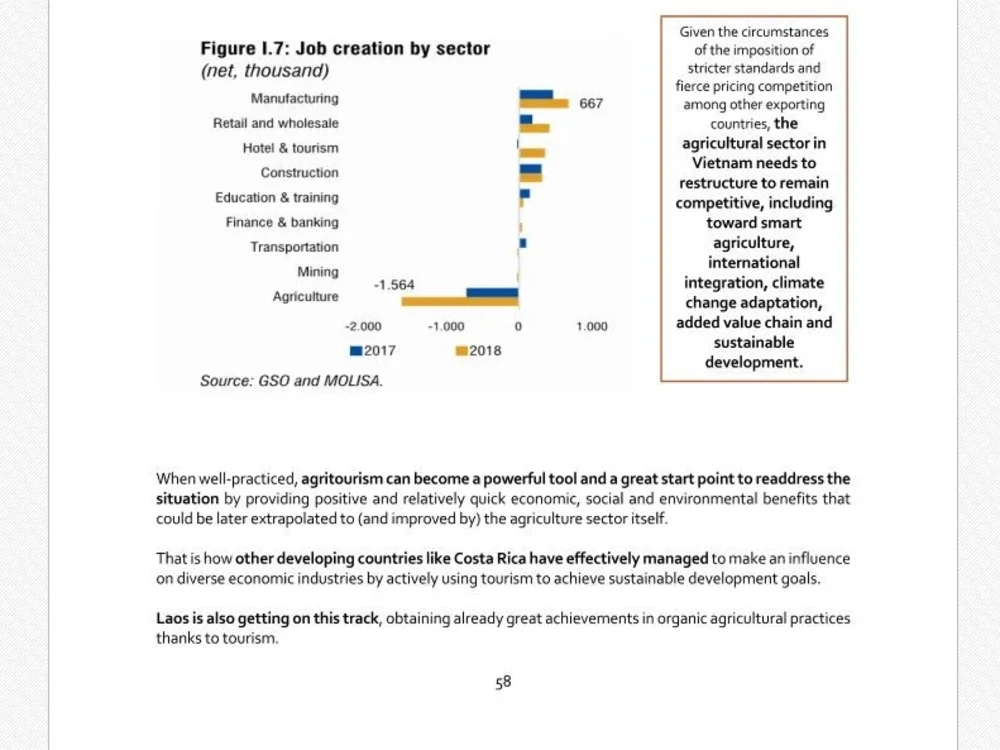 Figure I.7: Job creation by sector
(net, thousand)

Manufacturing
Retail and wholesale
Hotel & tourism
Construction
Education & training
Finance & banking
Transportation
Mining
Agriculture

667
-1.564

-2.000
-1.000
0
1.000

2017
2018

Source: GSO and MOLISA.

Given the circumstances of the imposition of stricter standards and fierce pricing competition among other exporting countries, the agricultural sector in Vietnam needs to restructure to remain competitive, including toward smart agriculture, international integration, climate change adaptation, added value chain and sustainable development.

When well-practiced, agritourism can become a powerful tool and a great start point to readdress the situation by providing positive and relatively quick economic, social and environmental benefits that could be later extrapolated to (and improved by) the agriculture sector itself.

That is how other developing countries like Costa Rica have effectively managed to make an influence on diverse economic industries by actively using tourism to achieve sustainable development goals.

Laos is also getting on this track, obtaining already great achievements in organic agricultural practices thanks to tourism.

58